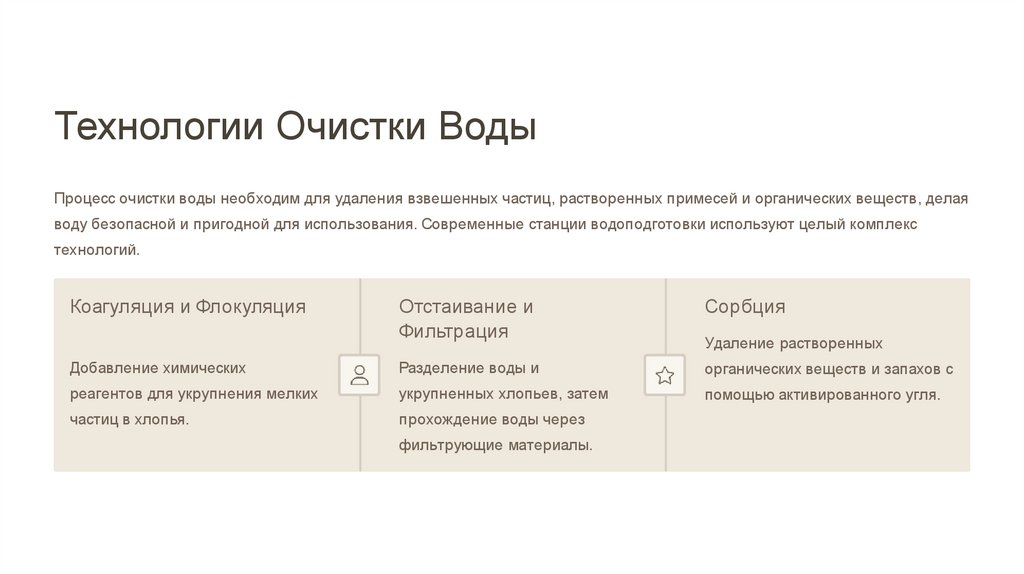 Технологии Очистки Воды

Процесс очистки воды необходим для удаления взвешенных частиц, растворенных примесей и органических веществ, делая воду безопасной и пригодной для использования. Современные станции водоподготовки используют целый комплекс технологий.

Коагуляция и Флокуляция

Добавление химических реагентов для укрупнения мелких частиц в хлопья.

Отстаивание и Фильтрация

Разделение воды и укрупненных хлопьев, затем прохождение воды через фильтрующие материалы.

Сорбция

Удаление растворенных органических веществ и запахов с помощью активированного угля.